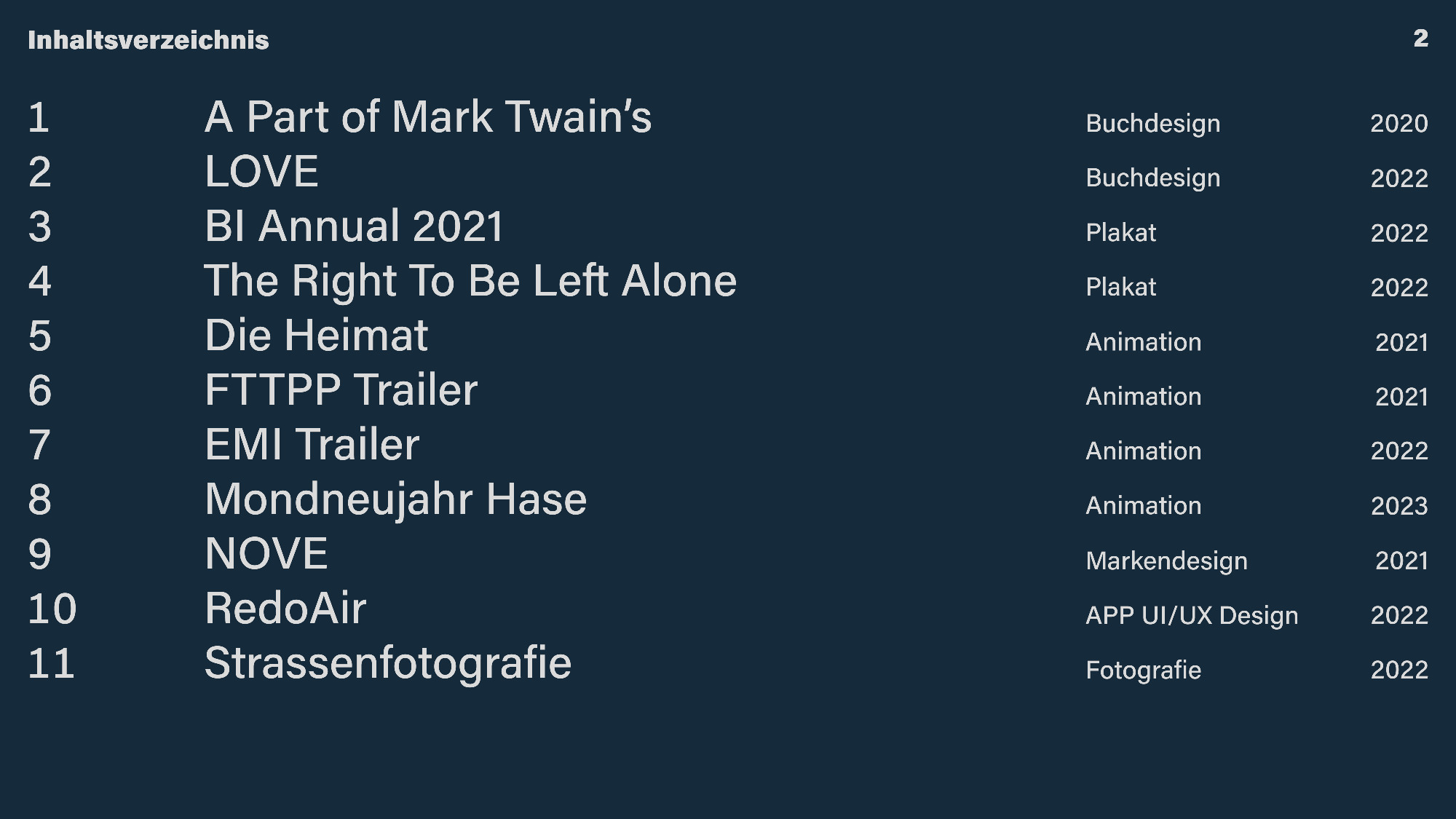 Inhaltsverzeichnis

2

1 A Part of Mark Twain's Buchdesign 2020
2 LOVE Buchdesign 2022
3 BI Annual 2021 Plakat 2022
4 The Right To Be Left Alone Plakat 2022
5 Die Heimat Animation 2021
6 FTTPP Trailer Animation 2021
7 EMI Trailer Animation 2022
8 Mondneujahr Hase Animation 2023
9 NOVE Markendesign 2021
10 RedoAir APP UI/UX Design 2022
11 Strassenfotografie Fotografie 2022